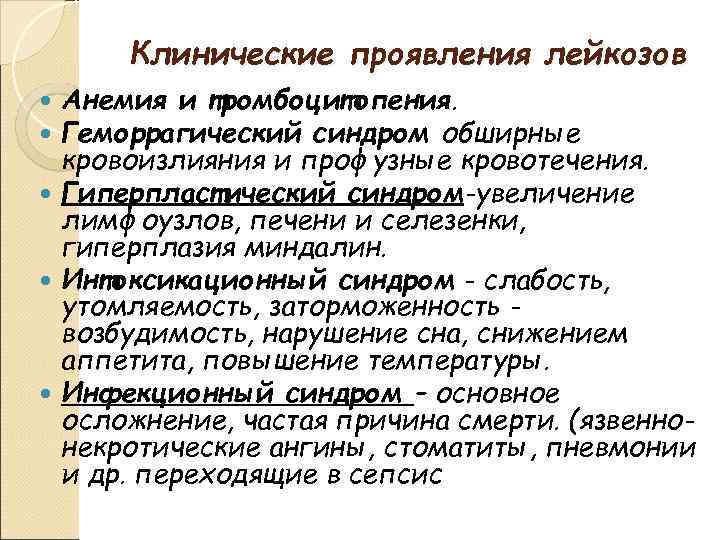 Клинические проявления лейкозов

Анемия и тромбоцитопения.

Геморрагический синдром обширные кровоизлияния и профузные кровотечения.

Гиперпластический синдром-увеличение лимфоузлов, печени и селезенки, гиперплазия миндалин.

Интоксикационный синдром - слабость, утомляемость, заторможенность - возбудимость, нарушение сна, снижением аппетита, повышение температуры.

Инфекционный синдром – основное осложнение, частая причина смерти. (язвенно-некротические ангины, стоматиты, пневмонии и др. переходящие в сепсис